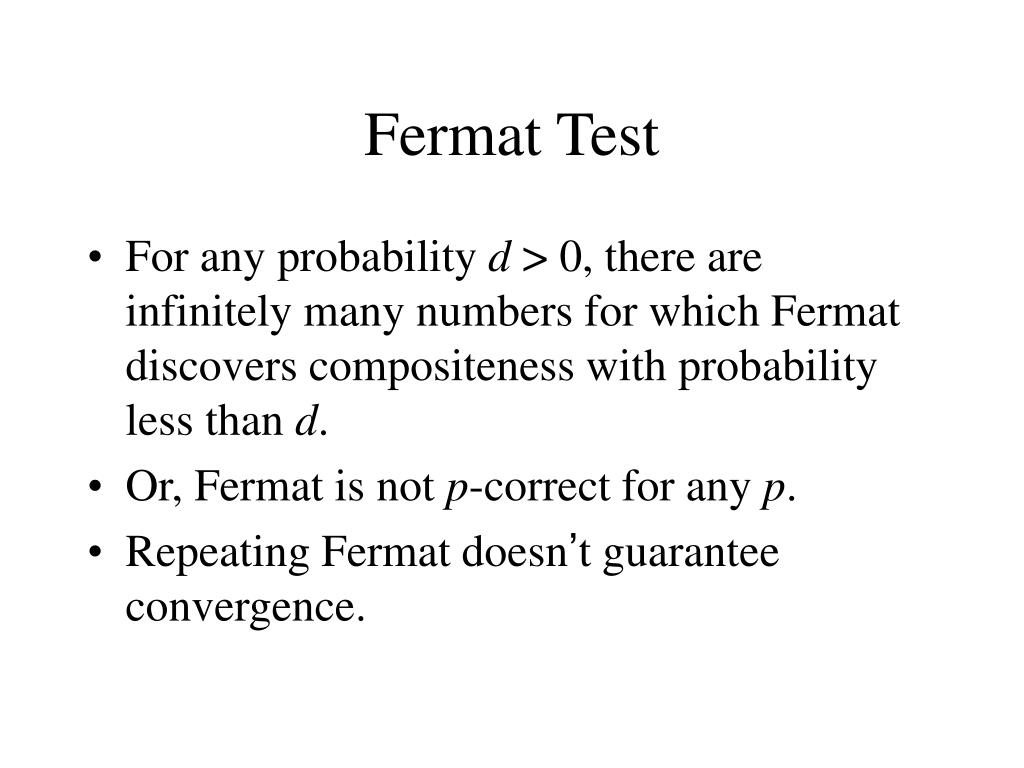 Fermat Test

• For any probability $d > 0$, there are infinitely many numbers for which Fermat discovers compositeness with probability less than d.
• Or, Fermat is not p-correct for any p.
• Repeating Fermat doesn't guarantee convergence.